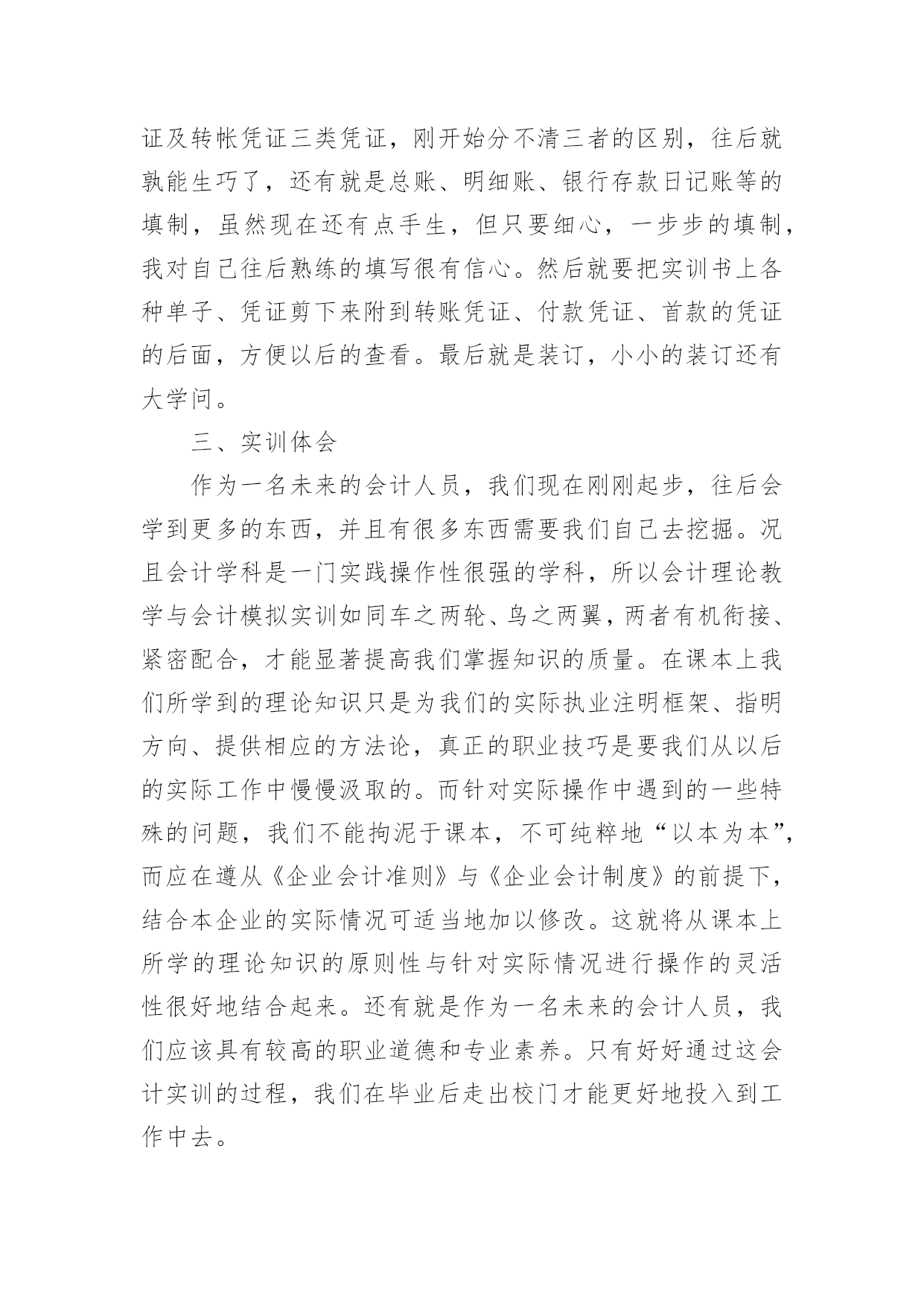 证及转帐凭证三类凭证，刚开始分不清三者的区别，往后就孰能生巧了，还有就是总账、明细账、银行存款日记账等的填制，虽然现在还有点手生，但只要细心，一步步的填制，我对自己往后熟练的填写很有信心。然后就要把实训书上各种单子、凭证剪下来附到转账凭证、付款凭证、首款的凭证的后面，方便以后的查看。最后就是装订，小小的装订还有大学问。

三、实训体会

作为一名未来的会计人员，我们现在刚刚起步，往后会学到更多的东西，并且有很多东西需要我们自己去挖掘。况且会计学科是一门实践操作性很强的学科，所以会计理论教学与会计模拟实训如同车之两轮、鸟之两翼，两者有机衔接、紧密配合，才能显著提高我们掌握知识的质量。在课本上我们所学到的理论知识只是为我们的实际执业注明框架、指明方向、提供相应的方法论，真正的职业技巧是要我们从以后的实际工作中慢慢汲取的。而针对实际操作中遇到的一些特殊的问题，我们不能拘泥于课本，不可纯粹地“以本为本”，而应在遵从《企业会计准则》与《企业会计制度》的前提下，结合本企业的实际情况可适当地加以修改。这就将从课本上所学的理论知识的原则性与针对实际情况进行操作的灵活性很好地结合起来。还有就是作为一名未来的会计人员，我们应该具有较高的职业道德和专业素养。只有好好通过这会计实训的过程，我们在毕业后走出校门才能更好地投入到工作中去。